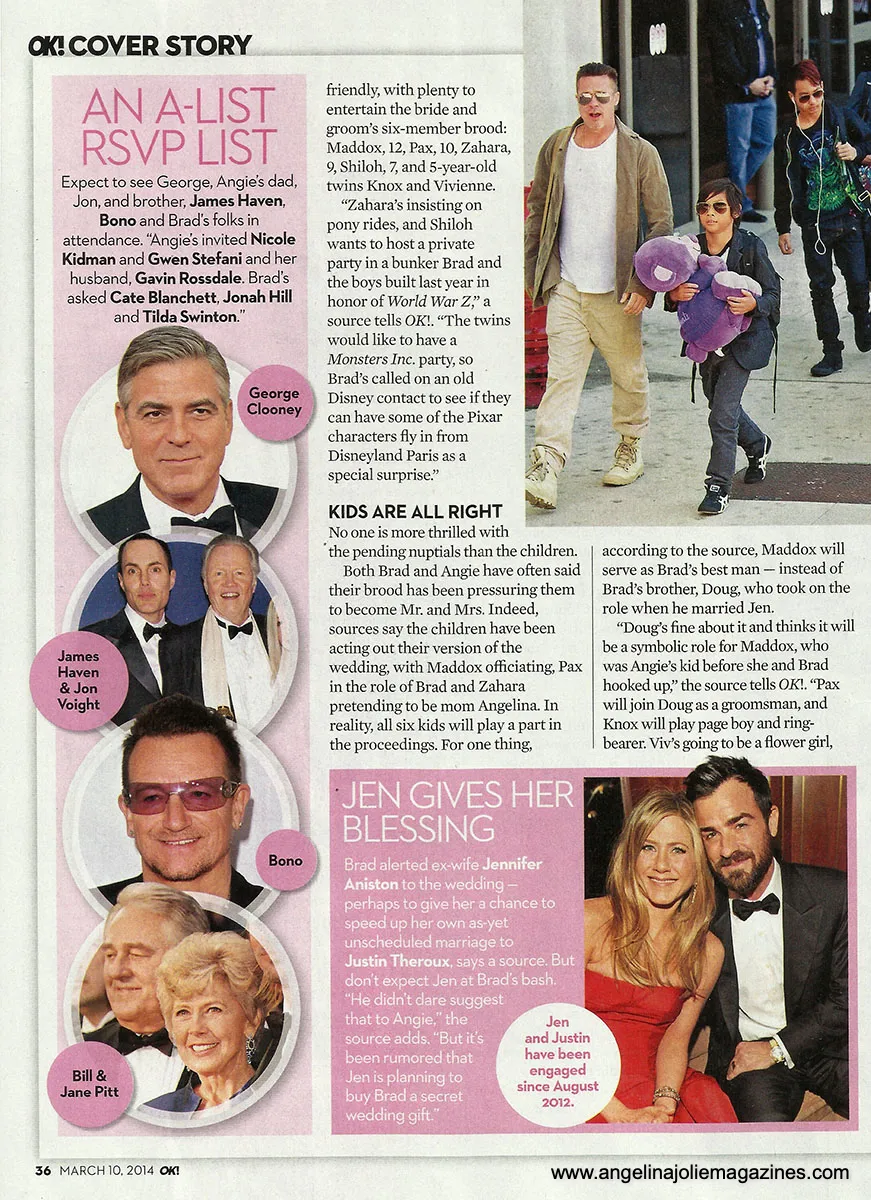 OK! COVER STORY

AN A-LIST RSVP LIST

Expect to see George, Angie's dad, Jon, and brother, James Haven, Bono and Brad's folks in attendance. "Angie's invited Nicole Kidman and Gwen Stefani and her husband, Gavin Rossdale. Brad's asked Cate Blanchett, Jonah Hill and Tilda Swinton."

George Clooney

James Haven & Jon Voight

Bono

Bill & Jane Pitt

friendly, with plenty to entertain the bride and groom's six-member brood: Maddox, 12, Pax, 10, Zahara, 9, Shiloh, 7, and 5-year-old twins Knox and Vivienne.

"Zahara's insisting on pony rides, and Shiloh wants to host a private party in a bunker Brad and the boys built last year in honor of World War Z," a source tells OK!. "The twins would like to have a Monsters Inc. party, so Brad's called on an old Disney contact to see if they can have some of the Pixar characters fly in from Disneyland Paris as a special surprise."

KIDS ARE ALL RIGHT

No one is more thrilled with the pending nuptials than the children.

Both Brad and Angie have often said their brood has been pressuring them to become Mr. and Mrs. Indeed, sources say the children have been acting out their version of the wedding, with Maddox officiating, Pax in the role of Brad and Zahara pretending to be mom Angelina. In reality, all six kids will play a part in the proceedings. For one thing, according to the source, Maddox will serve as Brad's best man — instead of Brad's brother, Doug, who took on the role when he married Jen.

"Doug's fine about it and thinks it will be a symbolic role for Maddox, who was Angie's kid before she and Brad hooked up," the source tells OK!. "Pax will join Doug as a groomsman, and Knox will play page boy and ring-bearer. Viv's going to be a flower girl,

JEN GIVES HER BLESSING

Brad alerted ex-wife Jennifer Aniston to the wedding — perhaps to give her a chance to speed up her own as-yet unscheduled marriage to Justin Theroux, says a source. But don't expect Jen at Brad's bash. "He didn't dare suggest that to Angie," the source adds. "But it's been rumored that Jen is planning to buy Brad a secret wedding gift."

Jen and Justin have been engaged since August 2012.

36 MARCH 10, 2014 OK!

www.angelinajoliemagazines.com